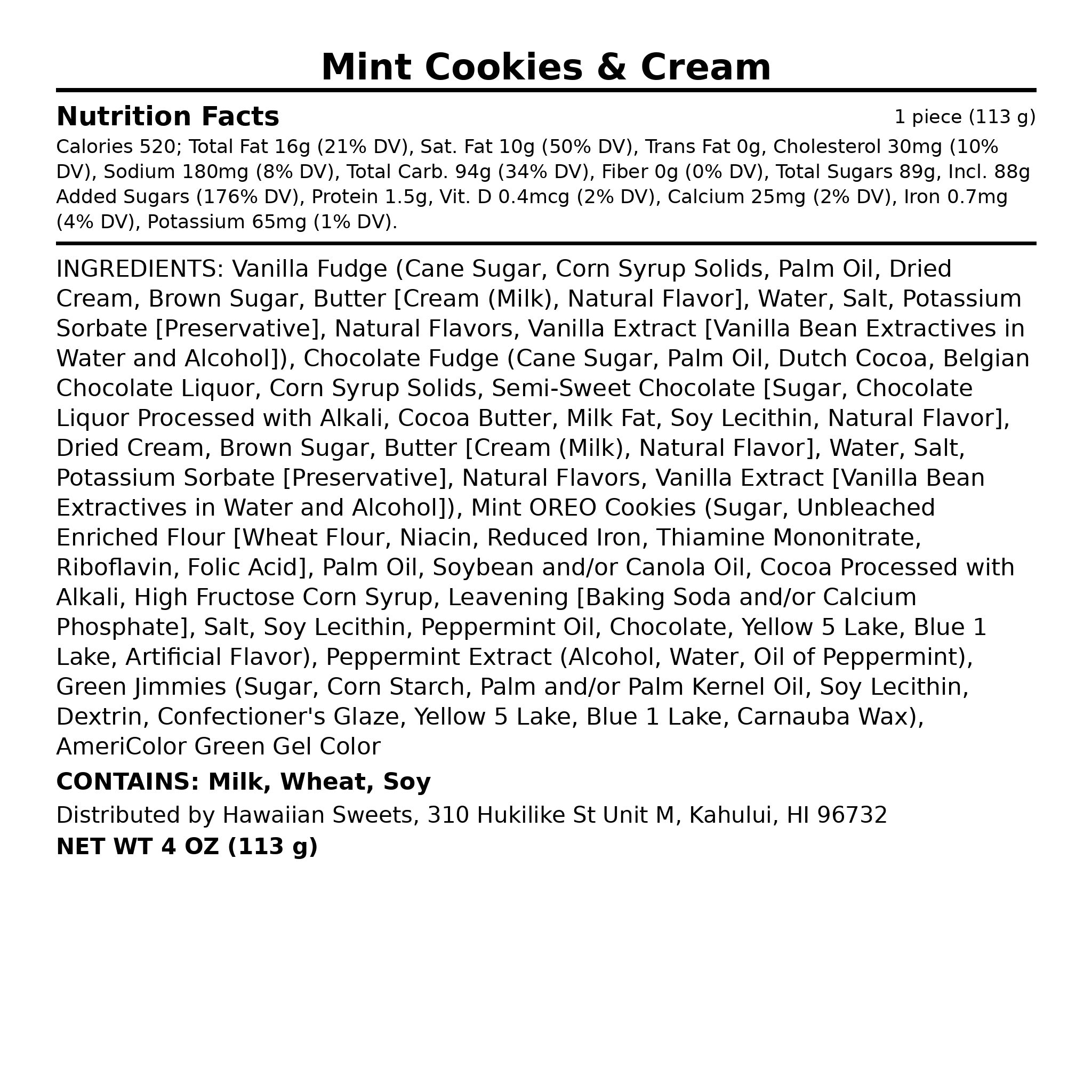 Mint Cookies & Cream

Nutrition Facts
1 piece (113 g)

Calories 520; Total Fat 16g (21% DV), Sat. Fat 10g (50% DV), Trans Fat 0g, Cholesterol 30mg (10% DV), Sodium 180mg (8% DV), Total Carb. 94g (34% DV), Fiber 0g (0% DV), Total Sugars 89g, Incl. 88g Added Sugars (176% DV), Protein 1.5g, Vit. D 0.4mcg (2% DV), Calcium 25mg (2% DV), Iron 0.7mg (4% DV), Potassium 65mg (1% DV).

INGREDIENTS: Vanilla Fudge (Cane Sugar, Corn Syrup Solids, Palm Oil, Dried Cream, Brown Sugar, Butter [Cream (Milk), Natural Flavor], Water, Salt, Potassium Sorbate [Preservative], Natural Flavors, Vanilla Extract [Vanilla Bean Extractives in Water and Alcohol]), Chocolate Fudge (Cane Sugar, Palm Oil, Dutch Cocoa, Belgian Chocolate Liquor, Corn Syrup Solids, Semi-Sweet Chocolate [Sugar, Chocolate Liquor Processed with Alkali, Cocoa Butter, Milk Fat, Soy Lecithin, Natural Flavor], Dried Cream, Brown Sugar, Butter [Cream (Milk), Natural Flavor], Water, Salt, Potassium Sorbate [Preservative], Natural Flavors, Vanilla Extract [Vanilla Bean Extractives in Water and Alcohol]), Mint OREO Cookies (Sugar, Unbleached Enriched Flour [Wheat Flour, Niacin, Reduced Iron, Thiamine Mononitrate, Riboflavin, Folic Acid], Palm Oil, Soybean and/or Canola Oil, Cocoa Processed with Alkali, High Fructose Corn Syrup, Leavening [Baking Soda and/or Calcium Phosphate], Salt, Soy Lecithin, Peppermint Oil, Chocolate, Yellow 5 Lake, Blue 1 Lake, Artificial Flavor), Peppermint Extract (Alcohol, Water, Oil of Peppermint), Green Jimmies (Sugar, Corn Starch, Palm and/or Palm Kernel Oil, Soy Lecithin, Dextrin, Confectioner's Glaze, Yellow 5 Lake, Blue 1 Lake, Carnauba Wax), AmeriColor Green Gel Color

CONTAINS: Milk, Wheat, Soy

Distributed by Hawaiian Sweets, 310 Hukilike St Unit M, Kahului, HI 96732

NET WT 4 OZ (113 g)